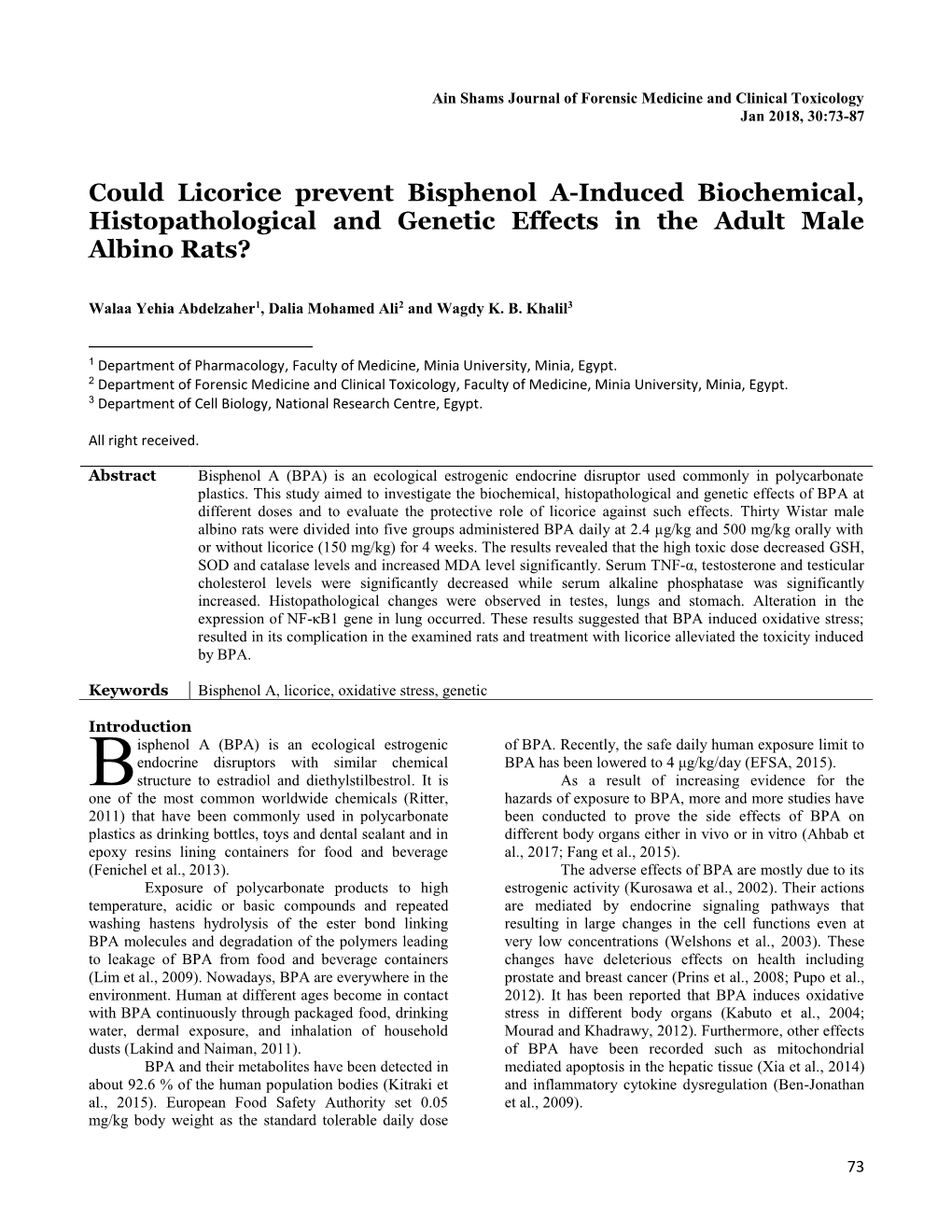 Ain Shams Journal of Forensic Medicine and Clinical Toxicology
Jan 2018, 30:73-87

Could Licorice prevent Bisphenol A-Induced Biochemical, Histopathological and Genetic Effects in the Adult Male Albino Rats?

Walaa Yehia Abdelzaher$^1$, Dalia Mohamed Ali$^2$ and Wagdy K. B. Khalil$^3$

$^1$ Department of Pharmacology, Faculty of Medicine, Minia University, Minia, Egypt.
$^2$ Department of Forensic Medicine and Clinical Toxicology, Faculty of Medicine, Minia University, Minia, Egypt.
$^3$ Department of Cell Biology, National Research Centre, Egypt.

All right received.

Abstract Bisphenol A (BPA) is an ecological estrogenic endocrine disruptor used commonly in polycarbonate plastics. This study aimed to investigate the biochemical, histopathological and genetic effects of BPA at different doses and to evaluate the protective role of licorice against such effects. Thirty Wistar male albino rats were divided into five groups administered BPA daily at 2.4 µg/kg and 500 mg/kg orally with or without licorice (150 mg/kg) for 4 weeks. The results revealed that the high toxic dose decreased GSH, SOD and catalase levels and increased MDA level significantly. Serum TNF-α, testosterone and testicular cholesterol levels were significantly decreased while serum alkaline phosphatase was significantly increased. Histopathological changes were observed in testes, lungs and stomach. Alteration in the expression of NF-κB1 gene in lung occurred. These results suggested that BPA induced oxidative stress; resulted in its complication in the examined rats and treatment with licorice alleviated the toxicity induced by BPA.

Keywords Bisphenol A, licorice, oxidative stress, genetic

Introduction
Bisphenol A (BPA) is an ecological estrogenic endocrine disruptors with similar chemical structure to estradiol and diethylstilbestrol. It is one of the most common worldwide chemicals (Ritter, 2011) that have been commonly used in polycarbonate plastics as drinking bottles, toys and dental sealant and in epoxy resins lining containers for food and beverage (Fenichel et al., 2013).

Exposure of polycarbonate products to high temperature, acidic or basic compounds and repeated washing hastens hydrolysis of the ester bond linking BPA molecules and degradation of the polymers leading to leakage of BPA from food and beverage containers (Lim et al., 2009). Nowadays, BPA are everywhere in the environment. Human at different ages become in contact with BPA continuously through packaged food, drinking water, dermal exposure, and inhalation of household dusts (Lakind and Naiman, 2011).

BPA and their metabolites have been detected in about 92.6 % of the human population bodies (Kitraki et al., 2015). European Food Safety Authority set 0.05 mg/kg body weight as the standard tolerable daily dose of BPA. Recently, the safe daily human exposure limit to BPA has been lowered to 4 µg/kg/day (EFSA, 2015).

As a result of increasing evidence for the hazards of exposure to BPA, more and more studies have been conducted to prove the side effects of BPA on different body organs either in vivo or in vitro (Ahbab et al., 2017; Fang et al., 2015).

The adverse effects of BPA are mostly due to its estrogenic activity (Kurosawa et al., 2002). Their actions are mediated by endocrine signaling pathways that resulting in large changes in the cell functions even at very low concentrations (Welshons et al., 2003). These changes have deleterious effects on health including prostate and breast cancer (Prins et al., 2008; Pupo et al., 2012). It has been reported that BPA induces oxidative stress in different body organs (Kabuto et al., 2004; Mourad and Khadrawy, 2012). Furthermore, other effects of BPA have been recorded such as mitochondrial mediated apoptosis in the hepatic tissue (Xia et al., 2014) and inflammatory cytokine dysregulation (Ben-Jonathan et al., 2009).

73